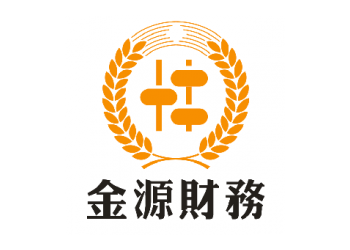 金源財務